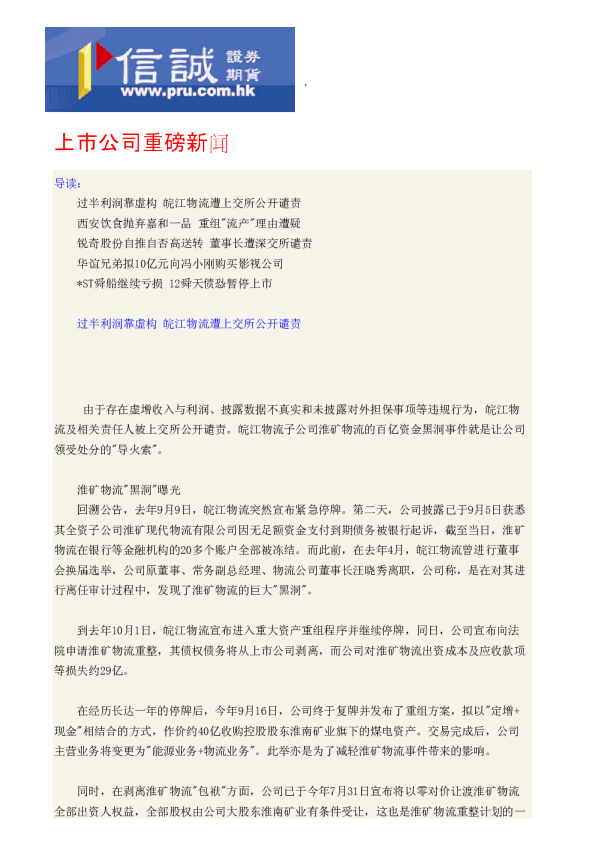 信誠 證券 期貨
www.pru.com.hk

上市公司重磅新闻

导读:
过半利润靠虚构 皖江物流遭上交所公开谴责
西安饮食抛弃嘉和一品 重组"流产"理由遭疑
锐奇股份自推自否高送转 董事长遭深交所谴责
华谊兄弟拟10亿元向冯小刚购买影视公司
*ST舜船继续亏损 12舜天债恐暂停上市

过半利润靠虚构 皖江物流遭上交所公开谴责

由于存在虚增收入与利润、披露数据不真实和未披露对外担保事项等违规行为，皖江物流及相关责任人被上交所公开谴责。皖江物流子公司淮矿物流的百亿资金黑洞事件就是让公司领受处分的"导火索"。

淮矿物流"黑洞"曝光
回溯公告，去年9月9日，皖江物流突然宣布紧急停牌。第二天，公司披露已于9月5日获悉其全资子公司淮矿现代物流有限公司因无足额资金支付到期债务被银行起诉，截至当日，淮矿物流在银行等金融机构的20多个账户全部被冻结。而此前，在去年4月，皖江物流曾进行董事会换届选举，公司原董事、常务副总经理、物流公司董事长汪晓秀离职，公司称，是在对其进行离任审计过程中，发现了淮矿物流的巨大"黑洞"。

到去年10月1日，皖江物流宣布进入重大资产重组程序并继续停牌，同日，公司宣布向法院申请淮矿物流重整，其债权债务将从上市公司剥离，而公司对淮矿物流出资成本及应收款项等损失约29亿。

在经历长达一年的停牌后，今年9月16日，公司终于复牌并发布了重组方案，拟以"定增+现金"相结合的方式，作价约40亿收购控股股东淮南矿业旗下的煤电资产。交易完成后，公司主营业务将变更为"能源业务+物流业务"。此举亦是为了减轻淮矿物流事件带来的影响。

同时，在剥离淮矿物流"包袱"方面，公司已于今年7月31日宣布将以零对价让渡淮矿物流全部出资人权益，全部股权由公司大股东淮南矿业有条件受让，这也是淮矿物流重整计划的一